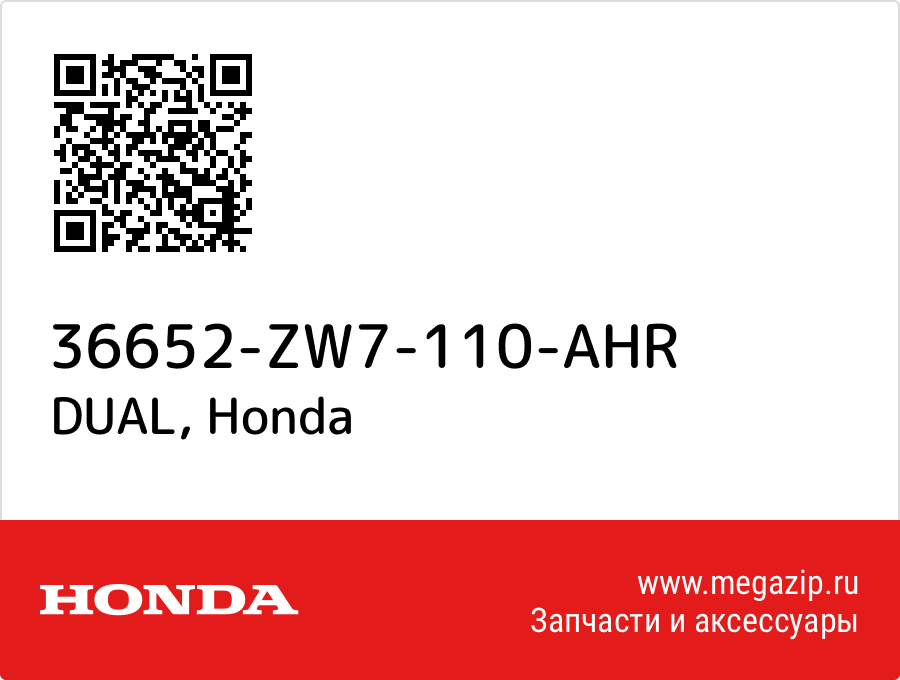 36652-ZW7-110-AHR
DUAL, Honda

HONDA

www.megazip.ru
Запчасти и аксессуары